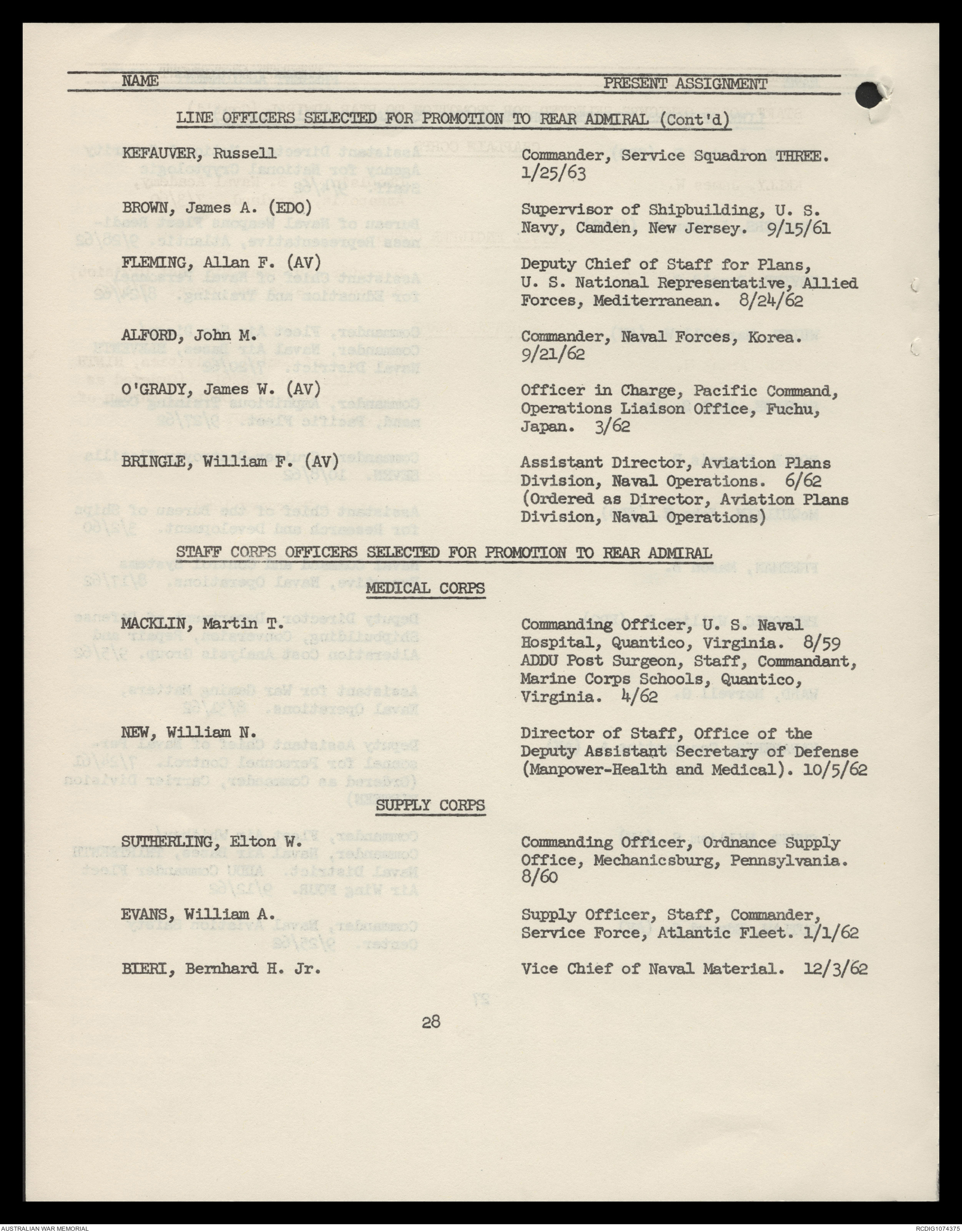 NAME PRESENT ASSIGNMENT

LINE OFFICERS SELECTED FOR PROMOTION TO REAR ADMIRAL (Cont'd)

KEFAUVER, Russell
Commander, Service Squadron THREE. 1/25/63

BROWN, James A. (EDO)
Supervisor of Shipbuilding, U. S. Navy, Camden, New Jersey. 9/15/61

FLEMING, Allan F. (AV)
Deputy Chief of Staff for Plans, U. S. National Representative, Allied Forces, Mediterranean. 8/24/62

ALFORD, John M.
Commander, Naval Forces, Korea. 9/21/62

O'GRADY, James W. (AV)
Officer in Charge, Pacific Command, Operations Liaison Office, Fuchu, Japan. 3/62

BRINGLE, William F. (AV)
Assistant Director, Aviation Plans Division, Naval Operations. 6/62 (Ordered as Director, Aviation Plans Division, Naval Operations)

STAFF CORPS OFFICERS SELECTED FOR PROMOTION TO REAR ADMIRAL

MEDICAL CORPS

MACKLIN, Martin T.
Commanding Officer, U. S. Naval Hospital, Quantico, Virginia. 8/59 ADDU Post Surgeon, Staff, Commandant, Marine Corps Schools, Quantico, Virginia. 4/62

NEW, William N.
Director of Staff, Office of the Deputy Assistant Secretary of Defense (Manpower-Health and Medical). 10/5/62

SUPPLY CORPS

SUTHERLING, Elton W.
Commanding Officer, Ordnance Supply Office, Mechanicsburg, Pennsylvania. 8/60

EVANS, William A.
Supply Officer, Staff, Commander, Service Force, Atlantic Fleet. 1/1/62

BIERI, Bernhard H. Jr.
Vice Chief of Naval Material. 12/3/62

28

AUSTRALIAN WAR MEMORIAL
RCDIG1074375